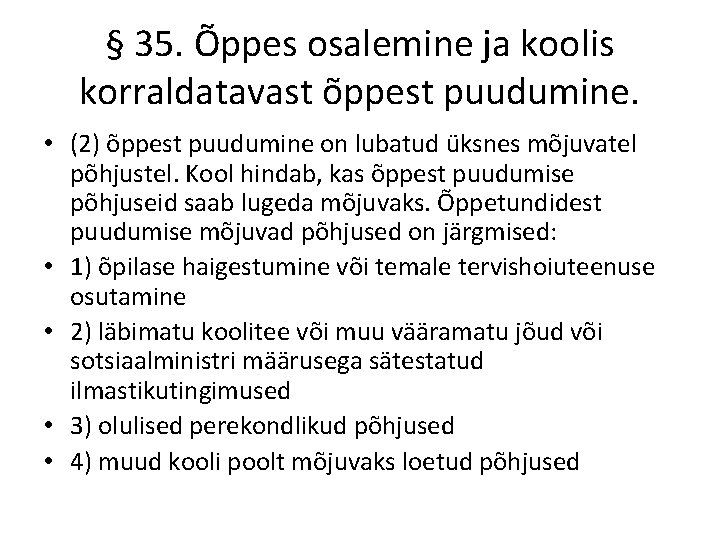 § 35. Õppes osalemine ja koolis korraldatavast õppest puudumine.

• (2) õppest puudumine on lubatud üksnes mõjuvatel põhjustel. Kool hindab, kas õppest puudumise põhjuseid saab lugeda mõjuvaks. Õppetundidest puudumise mõjuvad põhjused on järgmised:
• 1) õpilase haigestumine või temale tervishoiuteenuse osutamine
• 2) läbimatu koolitee või muu vääramatu jõud või sotsiaalministri määrusega sätestatud ilmastikutingimused
• 3) olulised perekondlikud põhjused
• 4) muud kooli poolt mõjuvaks loetud põhjused